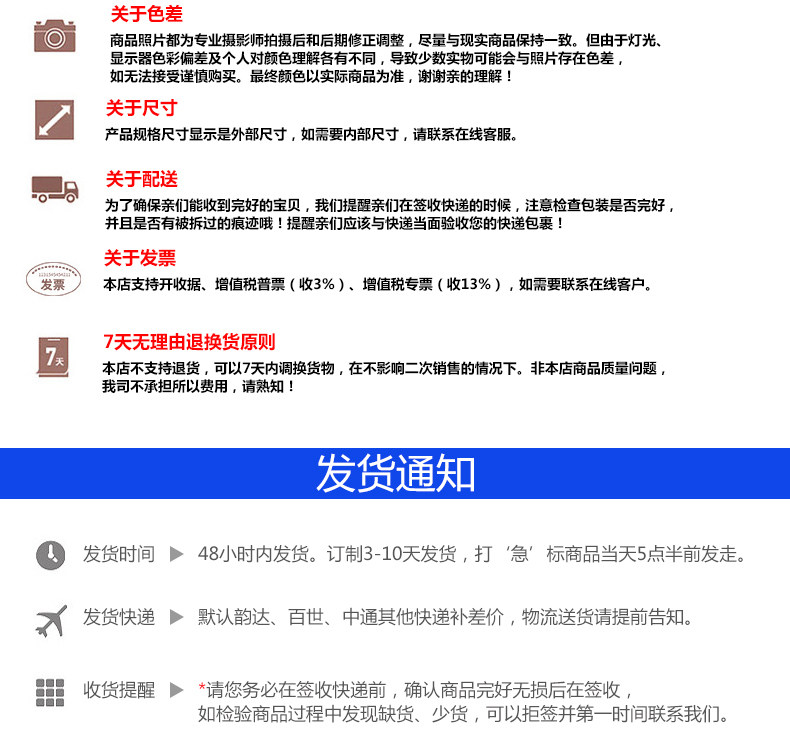 关于色差

商品照片都为专业摄影师拍摄后和后期修正调整，尽量与现实商品保持一致。但由于灯光、显示器色彩偏差及个人对颜色理解各有不同，导致少数实物可能会与照片存在色差，如无法接受谨慎购买。最终颜色以实际商品为准，谢谢亲的理解！

关于尺寸

产品规格尺寸显示是外部尺寸，如需要内部尺寸，请联系在线客服。

关于配送

为了确保亲们能收到完好的宝贝，我们提醒亲们在签收快递的时候，注意检查包装是否完好，并且是否有被拆过的痕迹哦！提醒亲们应该与快递当面验收您的快递包裹！

发票

关于发票

本店支持开收据、增值税普票（收3%）、增值税专票（收13%），如需要联系在线客户。

7天

7天无理由退换货原则

本店不支持退货，可以7天内调换货物，在不影响二次销售的情况下。非本店商品质量问题，我司不承担所以费用，请熟知！

发货通知

发货时间 ▶ 48小时内发货。订制3-10天发货，打‘急’标商品当天5点半前发走。

发货快递 ▶ 默认韵达、百世、中通其他快递补差价，物流送货请提前告知。

收货提醒 ▶ *请您务必在签收快递前，确认商品完好无损后在签收，如检验商品过程中发现缺货、少货，可以拒签并第一时间联系我们。